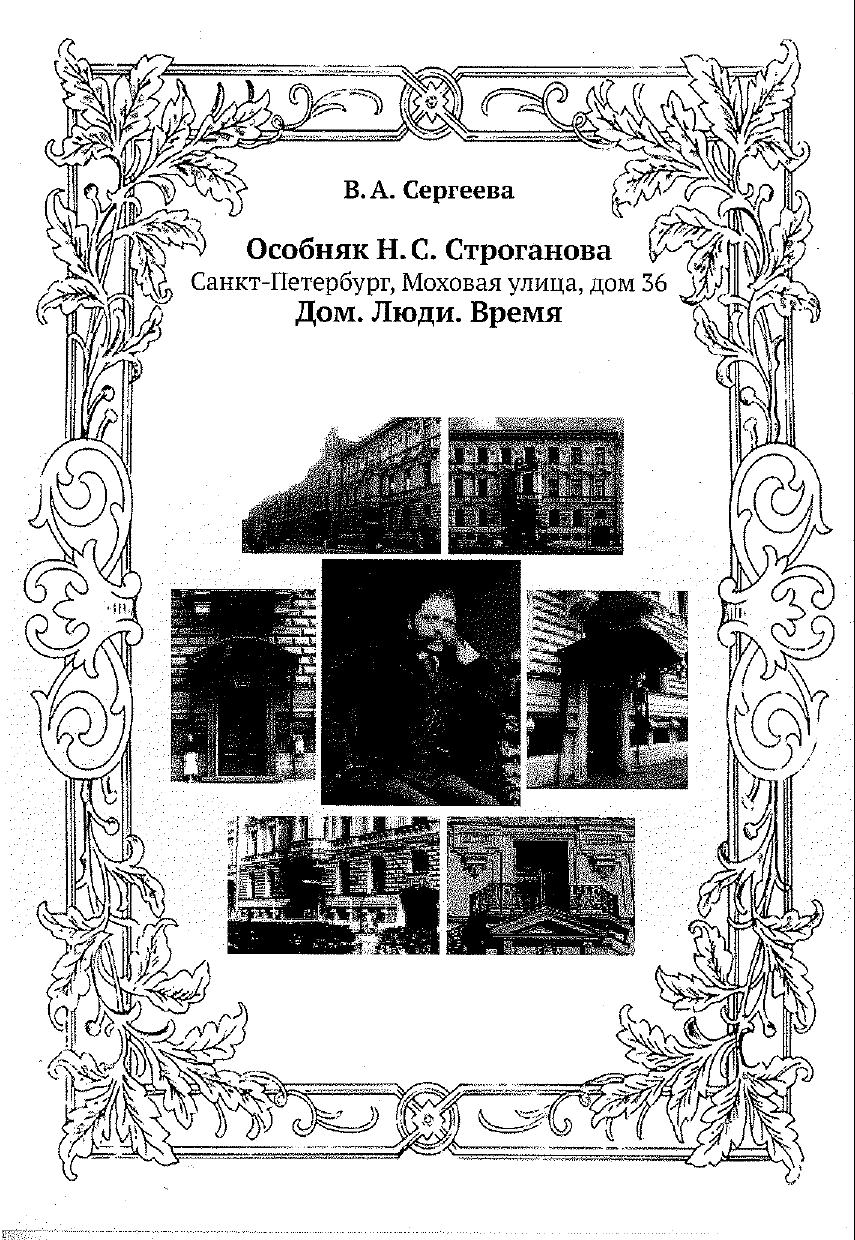 В. А. Сергеева

Особняк Н. С. Строганова
Санкт-Петербург, Моховая улица, дом 36
Дом. Люди. Время